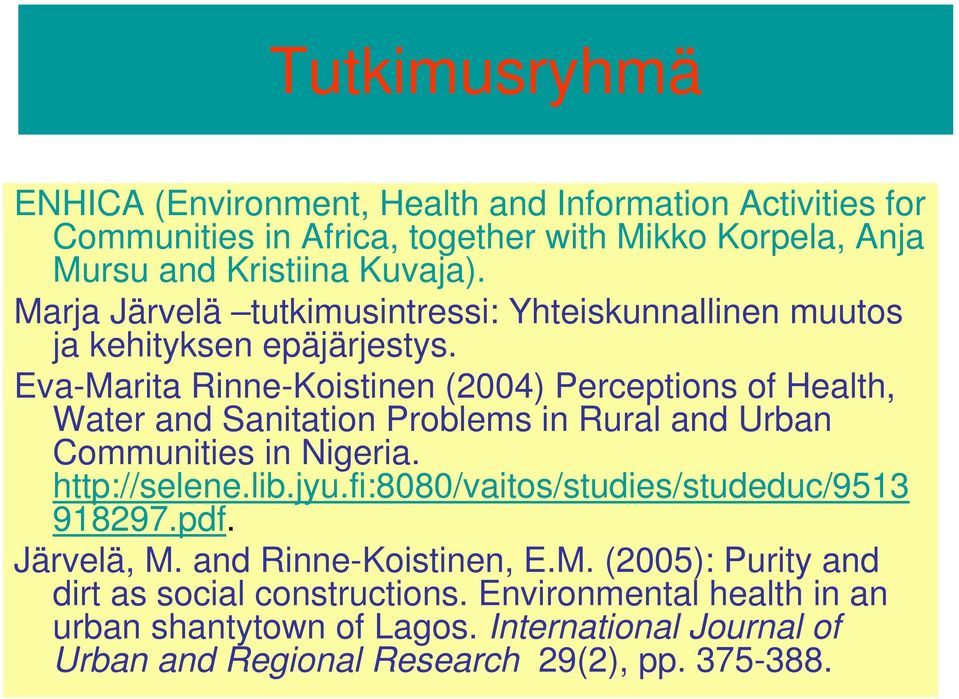 Tutkimusryhmä

ENHICA (Environment, Health and Information Activities for Communities in Africa, together with Mikko Korpela, Anja Mursu and Kristiina Kuvaja).

Marja Järvelä –tutkimusintressi: Yhteiskunnallinen muutos ja kehityksen epäjärjestys.

Eva-Marita Rinne-Koistinen (2004) Perceptions of Health, Water and Sanitation Problems in Rural and Urban Communities in Nigeria. http://selene.lib.jyu.fi:8080/vaitos/studies/studeduc/9513918297.pdf.

Järvelä, M. and Rinne-Koistinen, E.M. (2005): Purity and dirt as social constructions. Environmental health in an urban shantytown of Lagos. International Journal of Urban and Regional Research 29(2), pp. 375-388.